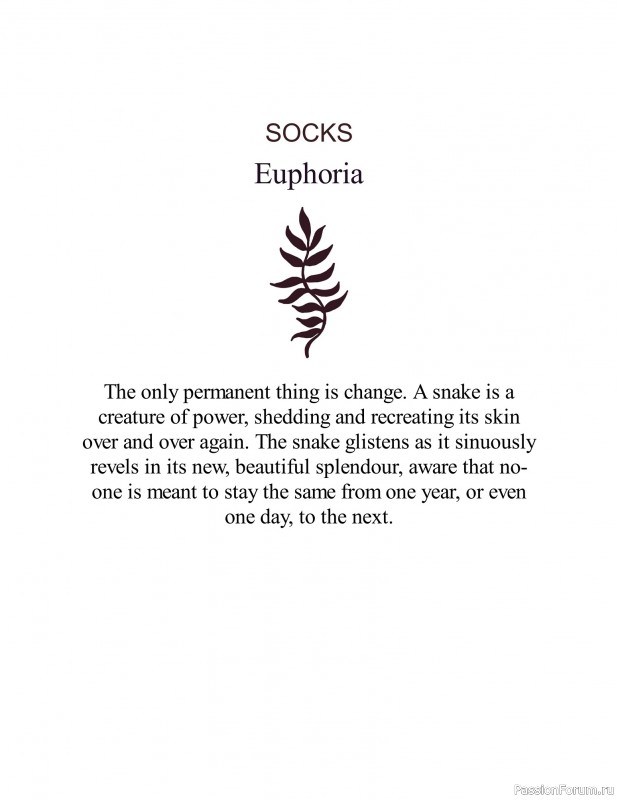 SOCKS
Euphoria

The only permanent thing is change. A snake is a creature of power, shedding and recreating its skin over and over again. The snake glistens as it sinuously revels in its new, beautiful splendour, aware that no-one is meant to stay the same from one year, or even one day, to the next.

PassionForum.ru